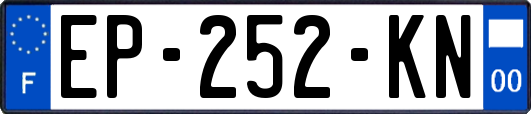 F
EP-252-KN
00